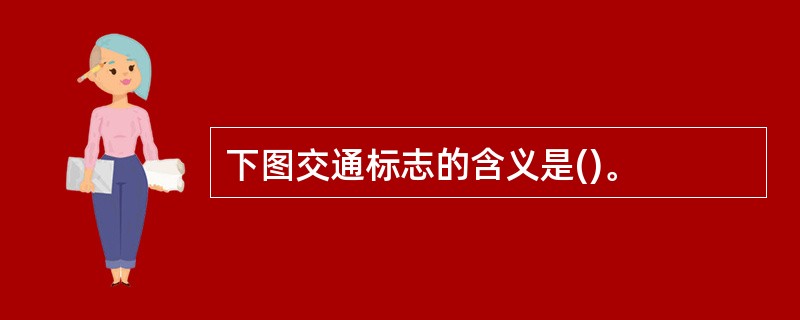 下图交通标志的含义是()。